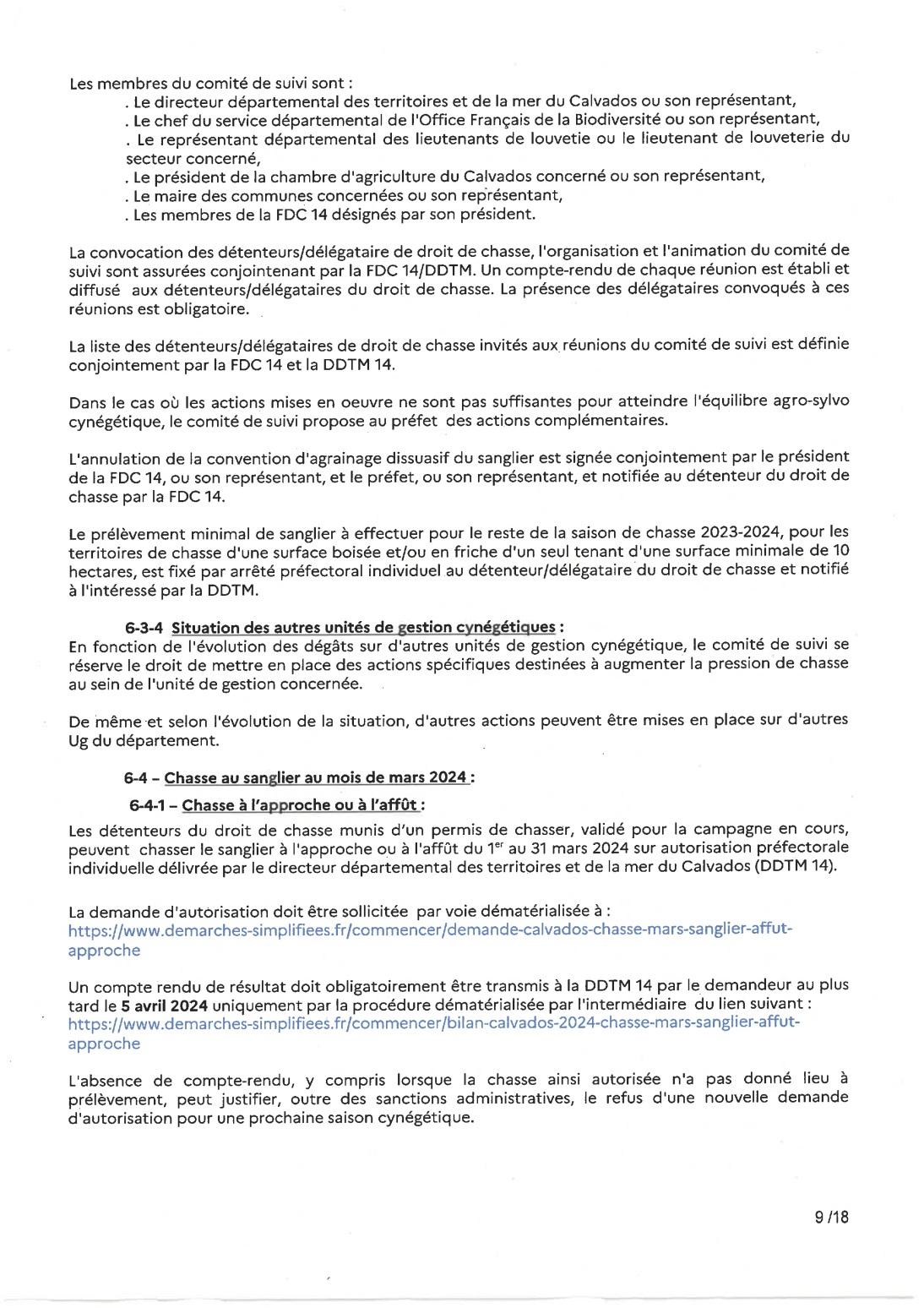 Les membres du comité de suivi sont :
. Le directeur départemental des territoires et de la mer du Calvados ou son représentant,
. Le chef du service départemental de l'Office Français de la Biodiversité ou son représentant,
. Le représentant départemental des lieutenants de louvetie ou le lieutenant de louveterie du secteur concerné,
. Le président de la chambre d'agriculture du Calvados concerné ou son représentant,
. Le maire des communes concernées ou son représentant,
. Les membres de la FDC 14 désignés par son président.

La convocation des détenteurs/délégataire de droit de chasse, l'organisation et l'animation du comité de suivi sont assurées conjointenant par la FDC 14/DDTM. Un compte-rendu de chaque réunion est établi et diffusé aux détenteurs/délégataires du droit de chasse. La présence des délégataires convoqués à ces réunions est obligatoire.

La liste des détenteurs/délégataires de droit de chasse invités aux réunions du comité de suivi est définie conjointement par la FDC 14 et la DDTM 14.

Dans le cas où les actions mises en oeuvre ne sont pas suffisantes pour atteindre l'équilibre agro-sylvo cynégétique, le comité de suivi propose au préfet des actions complémentaires.

L'annulation de la convention d'agrainage dissuasif du sanglier est signée conjointement par le président de la FDC 14, ou son représentant, et le préfet, ou son représentant, et notifiée au détenteur du droit de chasse par la FDC 14.

Le prélèvement minimal de sanglier à effectuer pour le reste de la saison de chasse 2023-2024, pour les territoires de chasse d'une surface boisée et/ou en friche d'un seul tenant d'une surface minimale de 10 hectares, est fixé par arrêté préfectoral individuel au détenteur/délégataire du droit de chasse et notifié à l'intéressé par la DDTM.

6-3-4 Situation des autres unités de gestion cynégétiques :
En fonction de l'évolution des dégâts sur d'autres unités de gestion cynégétique, le comité de suivi se réserve le droit de mettre en place des actions spécifiques destinées à augmenter la pression de chasse au sein de l'unité de gestion concernée.

De même et selon l'évolution de la situation, d'autres actions peuvent être mises en place sur d'autres Ug du département.

6-4 – Chasse au sanglier au mois de mars 2024 :

6-4-1 – Chasse à l'approche ou à l'affût :
Les détenteurs du droit de chasse munis d'un permis de chasser, validé pour la campagne en cours, peuvent chasser le sanglier à l'approche ou à l'affût du 1$^{er}$ au 31 mars 2024 sur autorisation préfectorale individuelle délivrée par le directeur départemental des territoires et de la mer du Calvados (DDTM 14).

La demande d'autorisation doit être sollicitée par voie dématérialisée à :
https://www.demarches-simplifiees.fr/commencer/demande-calvados-chasse-mars-sanglier-affut-approche

Un compte rendu de résultat doit obligatoirement être transmis à la DDTM 14 par le demandeur au plus tard le 5 avril 2024 uniquement par la procédure dématérialisée par l'intermédiaire du lien suivant :
https://www.demarches-simplifiees.fr/commencer/bilan-calvados-2024-chasse-mars-sanglier-affut-approche

L'absence de compte-rendu, y compris lorsque la chasse ainsi autorisée n'a pas donné lieu à prélèvement, peut justifier, outre des sanctions administratives, le refus d'une nouvelle demande d'autorisation pour une prochaine saison cynégétique.

9 /18